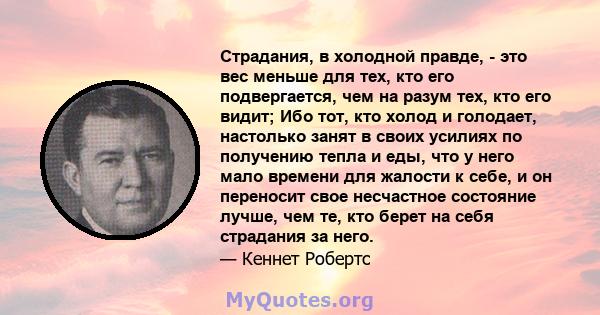 Страдания, в холодной правде, - это вес меньше для тех, кто его подвергается, чем на разум тех, кто его видит; Ибо тот, кто холод и голодает, настолько занят в своих усилиях по получению тепла и еды, что у него мало времени для жалости к себе, и он переносит свое несчастное состояние лучше, чем те, кто берет на себя страдания за него.
— Кеннет Робертс

MyQuotes.org